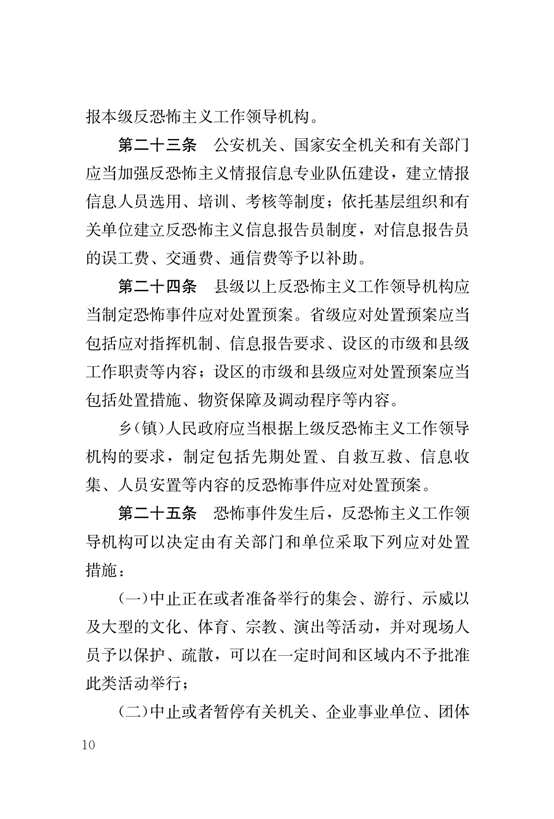 报本级反恐怖主义工作领导机构。

第二十三条　公安机关、国家安全机关和有关部门应当加强反恐怖主义情报信息专业队伍建设，建立情报信息人员选用、培训、考核等制度；依托基层组织和有关单位建立反恐怖主义信息报告员制度，对信息报告员的误工费、交通费、通信费等予以补助。

第二十四条　县级以上反恐怖主义工作领导机构应当制定恐怖事件应对处置预案。省级应对处置预案应当包括应对指挥机制、信息报告要求、设区的市级和县级工作职责等内容；设区的市级和县级应对处置预案应当包括处置措施、物资保障及调动程序等内容。

乡(镇)人民政府应当根据上级反恐怖主义工作领导机构的要求，制定包括先期处置、自救互救、信息收集、人员安置等内容的反恐怖事件应对处置预案。

第二十五条　恐怖事件发生后，反恐怖主义工作领导机构可以决定由有关部门和单位采取下列应对处置措施：

(一)中止正在或者准备举行的集会、游行、示威以及大型的文化、体育、宗教、演出等活动，并对现场人员予以保护、疏散，可以在一定时间和区域内不予批准此类活动举行；

(二)中止或者暂停有关机关、企业事业单位、团体

10